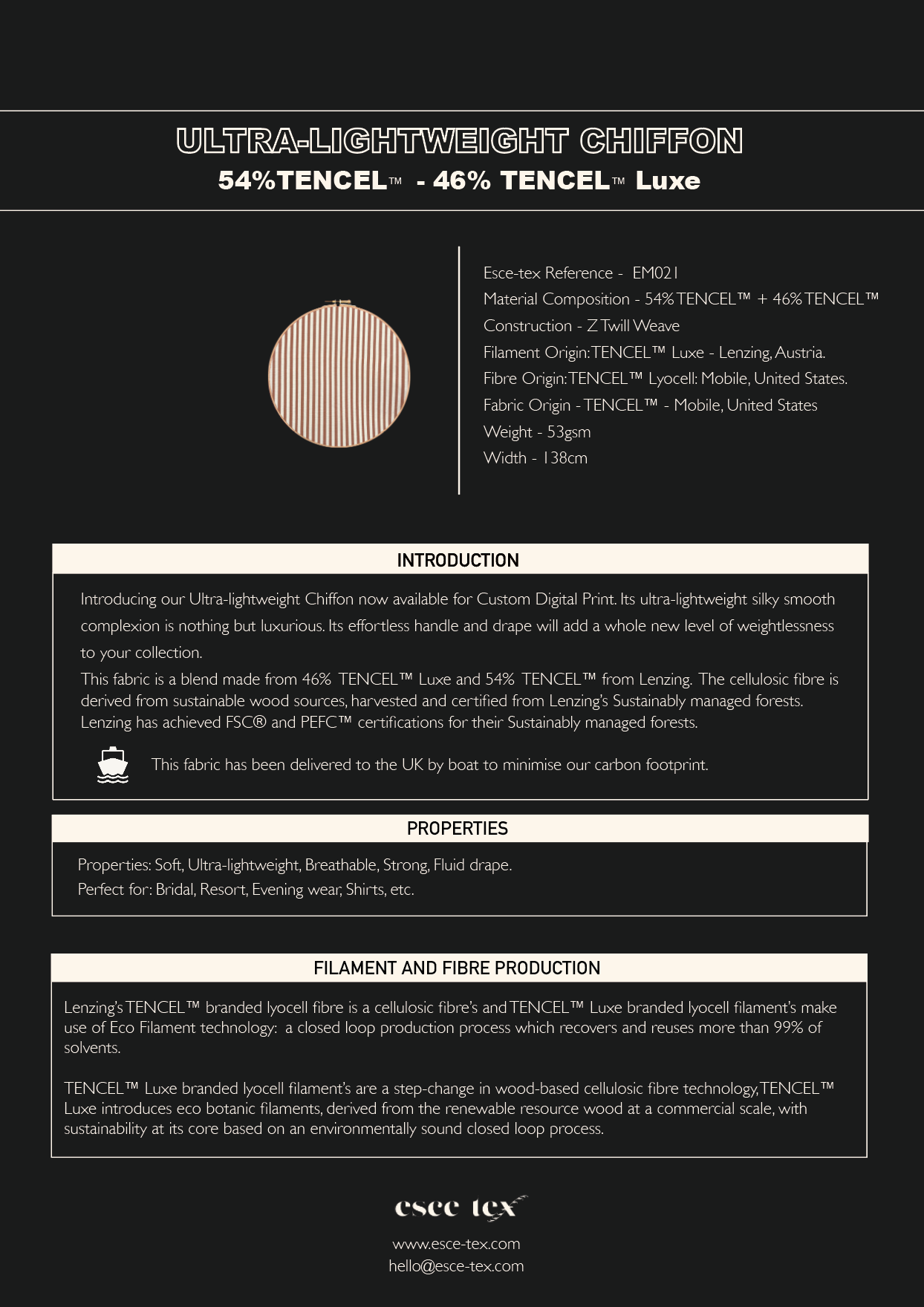 ULTRA-LIGHTWEIGHT CHIFFON
54%TENCEL™ - 46% TENCEL™ Luxe

Esce-tex Reference - EM021
Material Composition - 54% TENCEL™ + 46% TENCEL™
Construction - Z Twill Weave
Filament Origin: TENCEL™ Luxe - Lenzing, Austria.
Fibre Origin: TENCEL™ Lyocell: Mobile, United States.
Fabric Origin - TENCEL™ - Mobile, United States
Weight - 53gsm
Width - 138cm

INTRODUCTION

Introducing our Ultra-lightweight Chiffon now available for Custom Digital Print. Its ultra-lightweight silky smooth complexion is nothing but luxurious. Its effortless handle and drape will add a whole new level of weightlessness to your collection.
This fabric is a blend made from 46% TENCEL™ Luxe and 54% TENCEL™ from Lenzing. The cellulosic fibre is derived from sustainable wood sources, harvested and certified from Lenzing's Sustainably managed forests. Lenzing has achieved FSC® and PEFC™ certifications for their Sustainably managed forests.

This fabric has been delivered to the UK by boat to minimise our carbon footprint.

PROPERTIES

Properties: Soft, Ultra-lightweight, Breathable, Strong, Fluid drape.
Perfect for: Bridal, Resort, Evening wear, Shirts, etc.

FILAMENT AND FIBRE PRODUCTION

Lenzing's TENCEL™ branded lyocell fibre is a cellulosic fibre's and TENCEL™ Luxe branded lyocell filament's make use of Eco Filament technology: a closed loop production process which recovers and reuses more than 99% of solvents.

TENCEL™ Luxe branded lyocell filament's are a step-change in wood-based cellulosic fibre technology, TENCEL™ Luxe introduces eco botanic filaments, derived from the renewable resource wood at a commercial scale, with sustainability at its core based on an environmentally sound closed loop process.

esce tex
www.esce-tex.com
hello@esce-tex.com